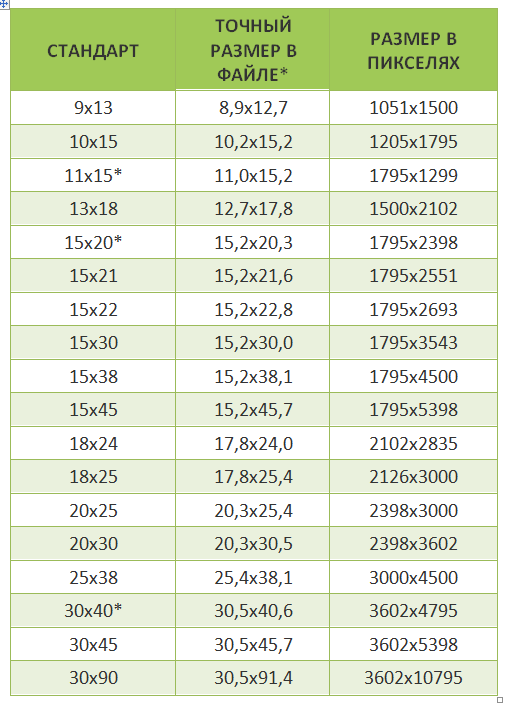 | СТАНДАРТ | ТОЧНЫЙ РАЗМЕР В ФАЙЛЕ* | РАЗМЕР В ПИКСЕЛЯХ |
|---|---|---|
| 9x13 | 8,9x12,7 | 1051x1500 |
| 10x15 | 10,2x15,2 | 1205x1795 |
| 11x15* | 11,0x15,2 | 1795x1299 |
| 13x18 | 12,7x17,8 | 1500x2102 |
| 15x20* | 15,2x20,3 | 1795x2398 |
| 15x21 | 15,2x21,6 | 1795x2551 |
| 15x22 | 15,2x22,8 | 1795x2693 |
| 15x30 | 15,2x30,0 | 1795x3543 |
| 15x38 | 15,2x38,1 | 1795x4500 |
| 15x45 | 15,2x45,7 | 1795x5398 |
| 18x24 | 17,8x24,0 | 2102x2835 |
| 18x25 | 17,8x25,4 | 2126x3000 |
| 20x25 | 20,3x25,4 | 2398x3000 |
| 20x30 | 20,3x30,5 | 2398x3602 |
| 25x38 | 25,4x38,1 | 3000x4500 |
| 30x40* | 30,5x40,6 | 3602x4795 |
| 30x45 | 30,5x45,7 | 3602x5398 |
| 30x90 | 30,5x91,4 | 3602x10795 |